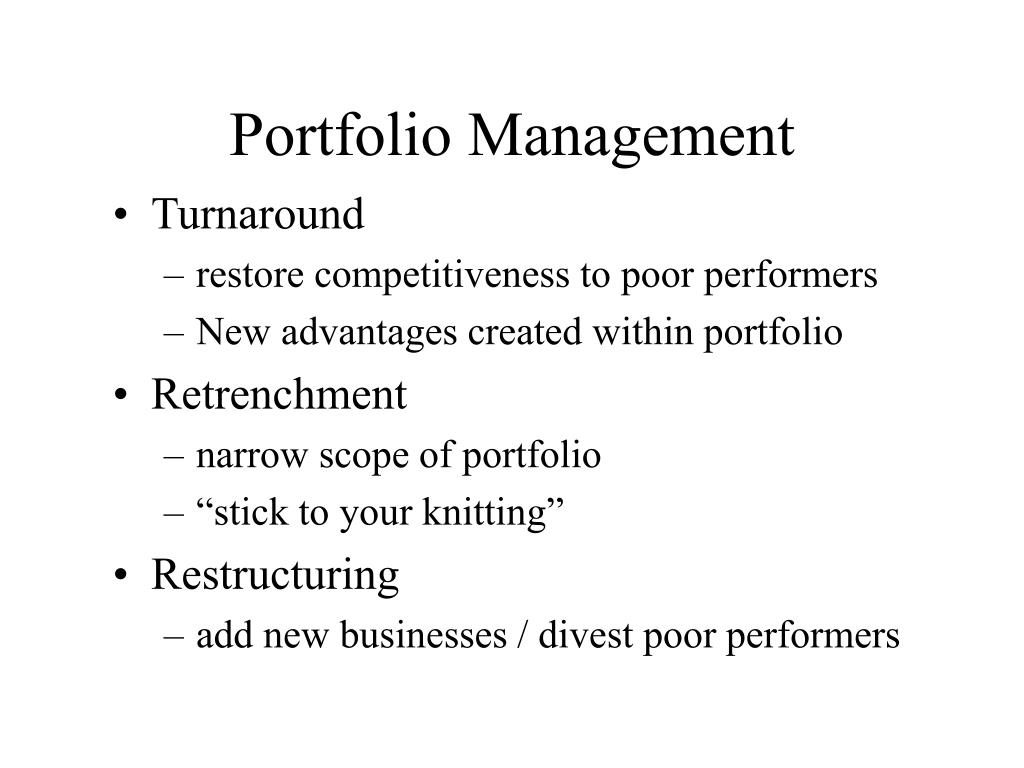 Portfolio Management

• Turnaround
– restore competitiveness to poor performers
– New advantages created within portfolio
• Retrenchment
– narrow scope of portfolio
– “stick to your knitting”
• Restructuring
– add new businesses / divest poor performers